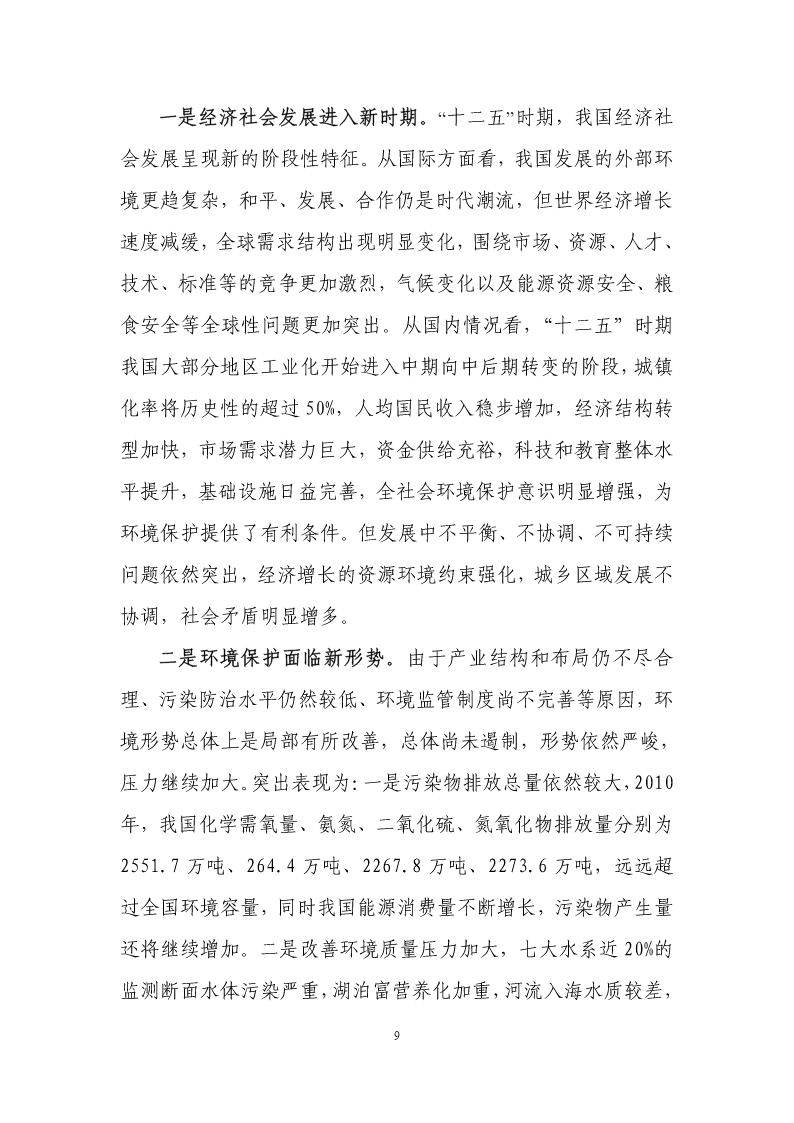 一是经济社会发展进入新时期。“十二五”时期，我国经济社会发展呈现新的阶段性特征。从国际方面看，我国发展的外部环境更趋复杂，和平、发展、合作仍是时代潮流，但世界经济增长速度减缓，全球需求结构出现明显变化，围绕市场、资源、人才、技术、标准等的竞争更加激烈，气候变化以及能源资源安全、粮食安全等全球性问题更加突出。从国内情况看，“十二五”时期我国大部分地区工业化开始进入中期向中后期转变的阶段，城镇化率将历史性的超过50%，人均国民收入稳步增加，经济结构转型加快，市场需求潜力巨大，资金供给充裕，科技和教育整体水平提升，基础设施日益完善，全社会环境保护意识明显增强，为环境保护提供了有利条件。但发展中不平衡、不协调、不可持续问题依然突出，经济增长的资源环境约束强化，城乡区域发展不协调，社会矛盾明显增多。

二是环境保护面临新形势。由于产业结构和布局仍不尽合理、污染防治水平仍然较低、环境监管制度尚不完善等原因，环境形势总体上是局部有所改善，总体尚未遏制，形势依然严峻，压力继续加大。突出表现为：一是污染物排放总量依然较大，2010年，我国化学需氧量、氨氮、二氧化硫、氮氧化物排放量分别为2551.7万吨、264.4万吨、2267.8万吨、2273.6万吨，远远超过全国环境容量，同时我国能源消费量不断增长，污染物产生量还将继续增加。二是改善环境质量压力加大，七大水系近20%的监测断面水体污染严重，湖泊富营养化加重，河流入海水质较差，

9